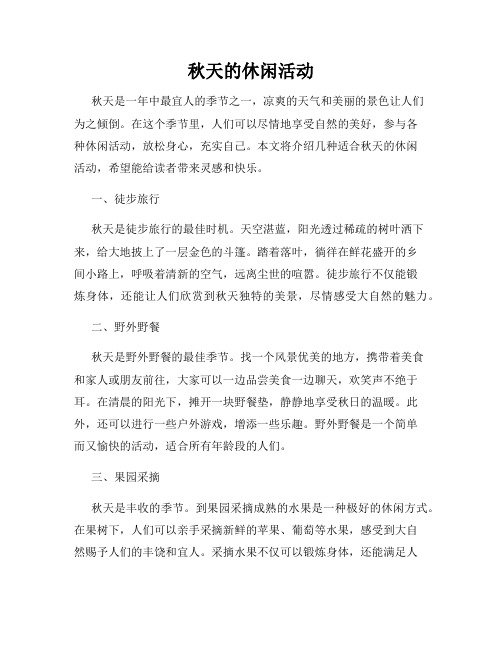 秋天的休闲活动

秋天是一年中最宜人的季节之一，凉爽的天气和美丽的景色让人们为之倾倒。在这个季节里，人们可以尽情地享受自然的美好，参与各种休闲活动，放松身心，充实自己。本文将介绍几种适合秋天的休闲活动，希望能给读者带来灵感和快乐。

一、徒步旅行

秋天是徒步旅行的最佳时机。天空湛蓝，阳光透过稀疏的树叶洒下来，给大地披上了一层金色的斗篷。踏着落叶，徜徉在鲜花盛开的乡间小路上，呼吸着清新的空气，远离尘世的喧嚣。徒步旅行不仅能锻炼身体，还能让人们欣赏到秋天独特的美景，尽情感受大自然的魅力。

二、野外野餐

秋天是野外野餐的最佳季节。找一个风景优美的地方，携带着美食和家人或朋友前往，大家可以一边品尝美食一边聊天，欢笑声不绝于耳。在清晨的阳光下，摊开一块野餐垫，静静地享受秋日的温暖。此外，还可以进行一些户外游戏，增添一些乐趣。野外野餐是一个简单而又愉快的活动，适合所有年龄段的人们。

三、果园采摘

秋天是丰收的季节。到果园采摘成熟的水果是一种极好的休闲方式。在果树下，人们可以亲手采摘新鲜的苹果、葡萄等水果，感受到大自然赐予人们的丰饶和宜人。采摘水果不仅可以锻炼身体，还能满足人